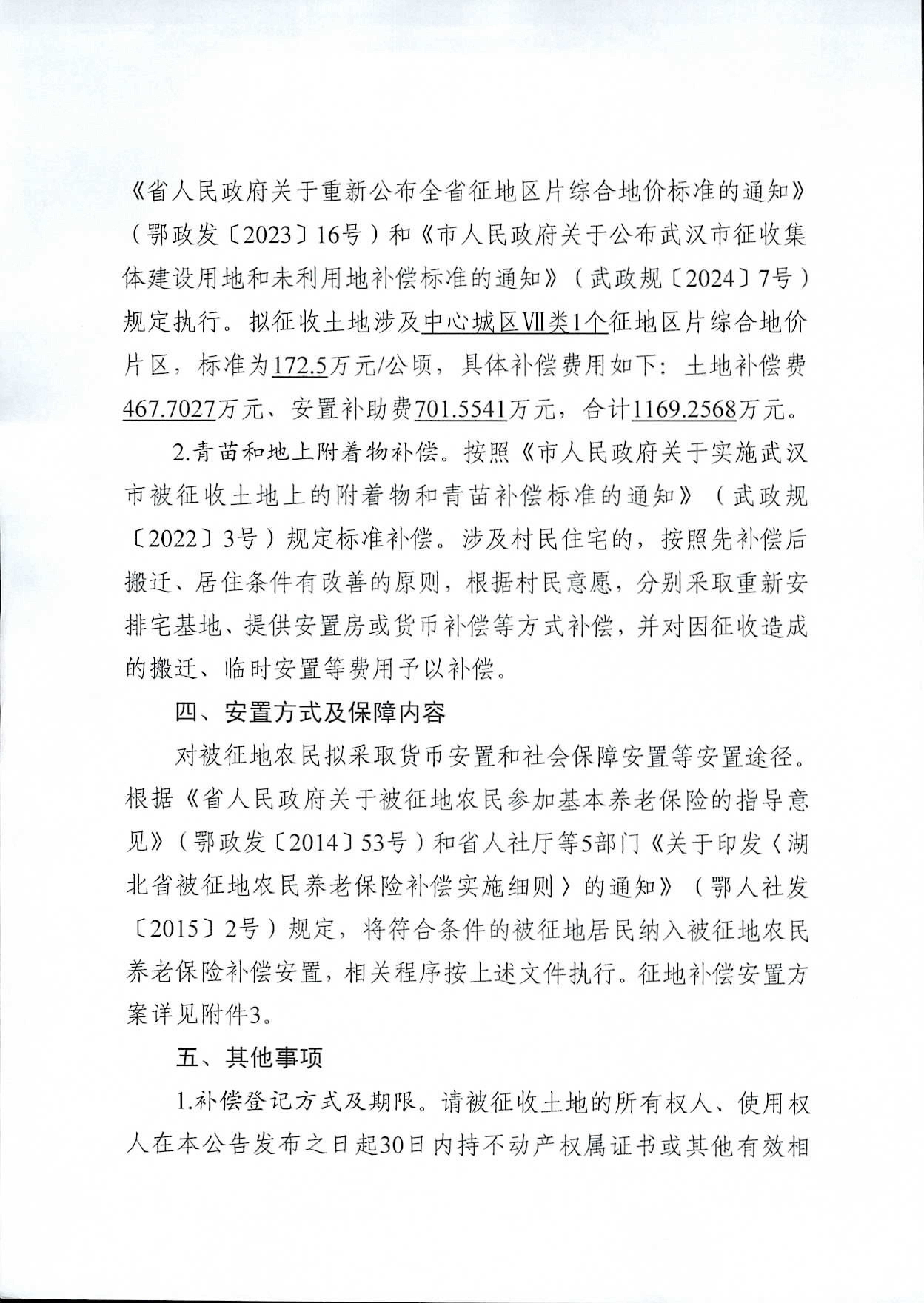 《省人民政府关于重新公布全省征地区片综合地价标准的通知》（鄂政发〔2023〕16号）和《市人民政府关于公布武汉市征收集体建设用地和未利用地补偿标准的通知》（武政规〔2024〕7号）规定执行。拟征收土地涉及中心城区Ⅶ类1个征地区片综合地价片区，标准为172.5万元/公顷，具体补偿费用如下：土地补偿费467.7027万元、安置补助费701.5541万元，合计1169.2568万元。

2.青苗和地上附着物补偿。按照《市人民政府关于实施武汉市被征收土地上的附着物和青苗补偿标准的通知》（武政规〔2022〕3号）规定标准补偿。涉及村民住宅的，按照先补偿后搬迁、居住条件有改善的原则，根据村民意愿，分别采取重新安排宅基地、提供安置房或货币补偿等方式补偿，并对因征收造成的搬迁、临时安置等费用予以补偿。

四、安置方式及保障内容

对被征地农民拟采取货币安置和社会保障安置等安置途径。根据《省人民政府关于被征地农民参加基本养老保险的指导意见》（鄂政发〔2014〕53号）和省人社厅等5部门《关于印发〈湖北省被征地农民养老保险补偿实施细则〉的通知》（鄂人社发〔2015〕2号）规定，将符合条件的被征地居民纳入被征地农民养老保险补偿安置，相关程序按上述文件执行。征地补偿安置方案详见附件3。

五、其他事项

1.补偿登记方式及期限。请被征收土地的所有权人、使用权人在本公告发布之日起30日内持不动产权属证书或其他有效相